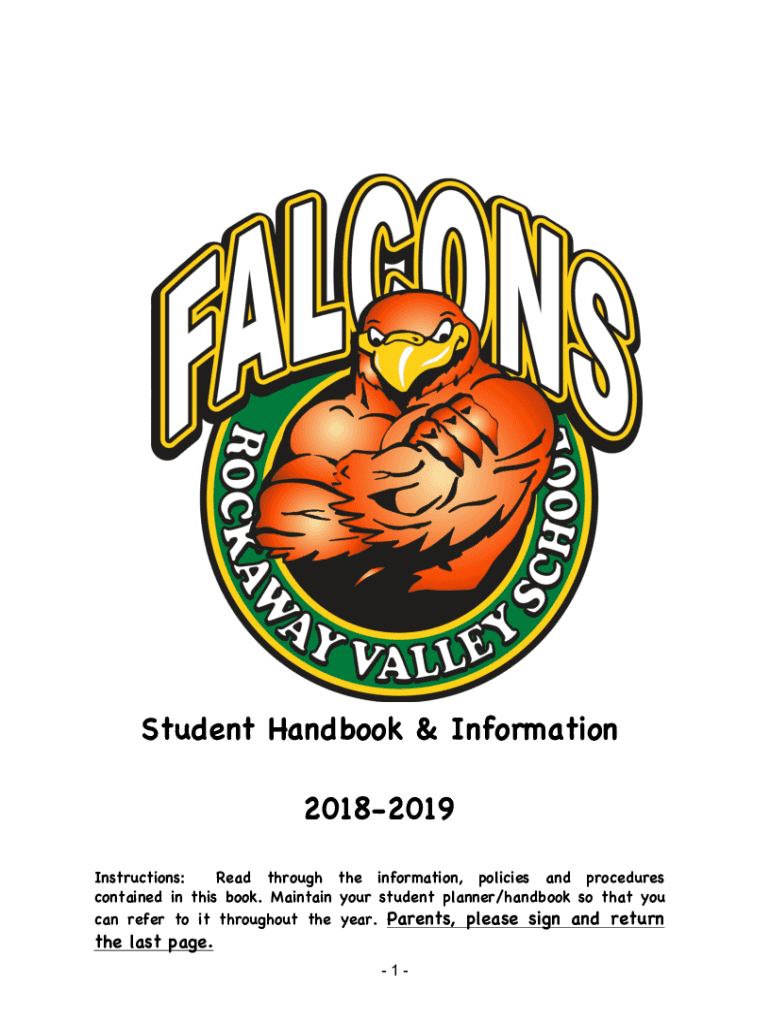 FALCONS

ROCKAWAY VALLEY SCHOOL

Student Handbook & Information

2018-2019

Instructions: Read through the information, policies and procedures contained in this book. Maintain your student planner/handbook so that you can refer to it throughout the year. Parents, please sign and return the last page.

- 1 -